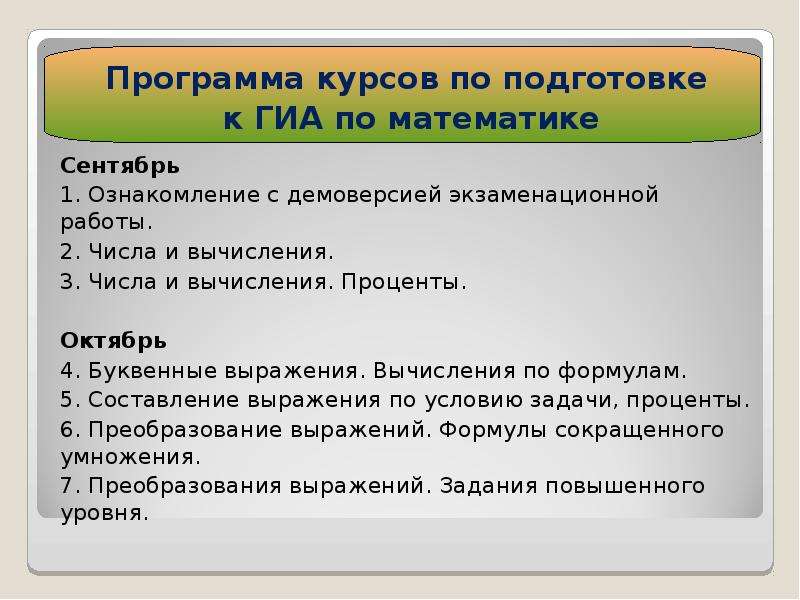 Программа курсов по подготовке к ГИА по математике

Сентябрь

1. Ознакомление с демоверсией экзаменационной работы.

2. Числа и вычисления.

3. Числа и вычисления. Проценты.

Октябрь

4. Буквенные выражения. Вычисления по формулам.

5. Составление выражения по условию задачи, проценты.

6. Преобразование выражений. Формулы сокращенного умножения.

7. Преобразования выражений. Задания повышенного уровня.